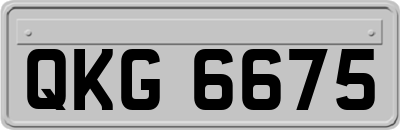 QKG 6675